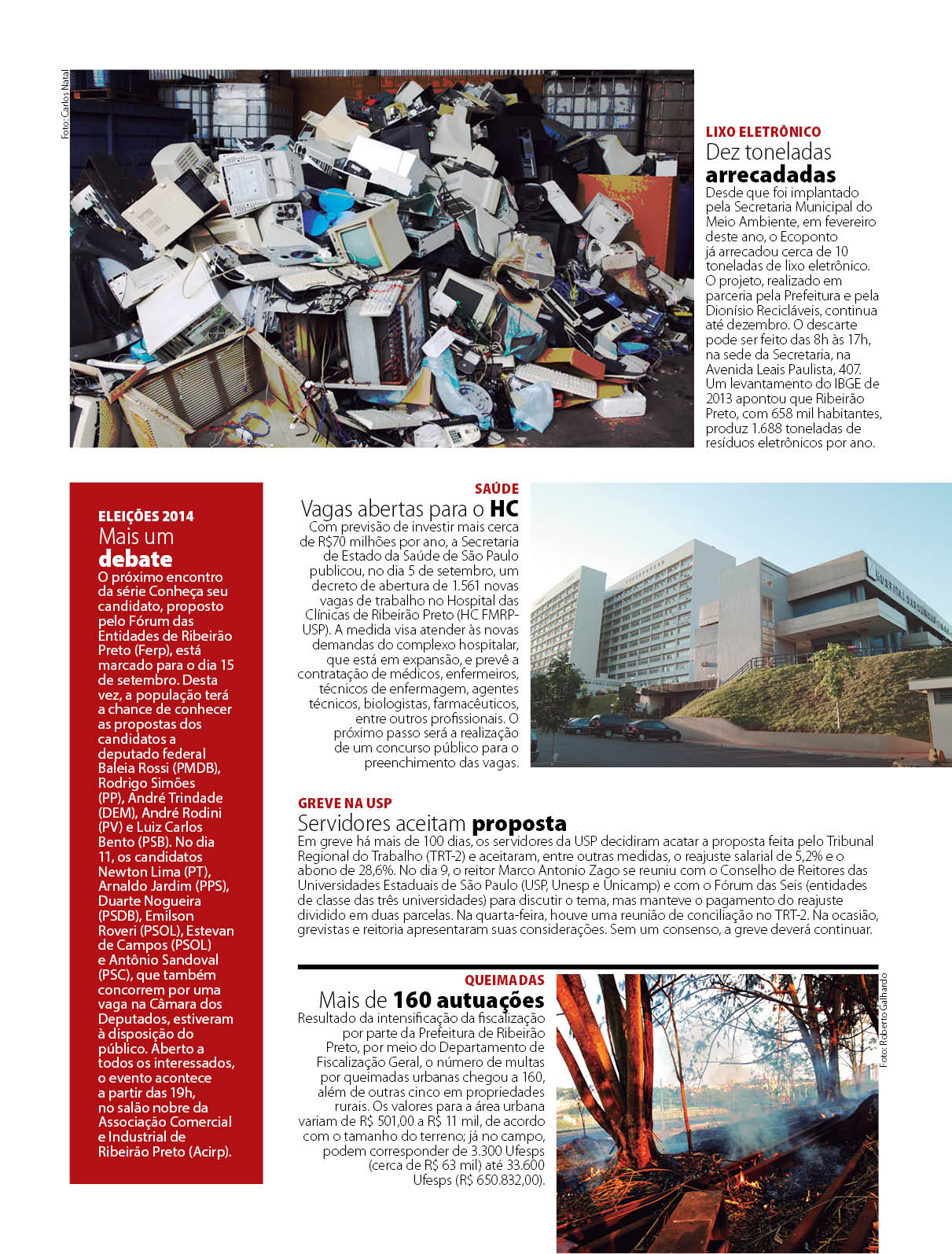 Foto: Carlos Natal

LIXO ELETRÔNICO
Dez toneladas arrecadadas
Desde que foi implantado pela Secretaria Municipal do Meio Ambiente, em fevereiro deste ano, o Ecoponto já arrecadou cerca de 10 toneladas de lixo eletrônico. O projeto, realizado em parceria pela Prefeitura e pela Dionísio Recicláveis, continua até dezembro. O descarte pode ser feito das 8h às 17h, na sede da Secretaria, na Avenida Leais Paulista, 407. Um levantamento do IBGE de 2013 apontou que Ribeirão Preto, com 658 mil habitantes, produz 1.688 toneladas de resíduos eletrônicos por ano.

ELEIÇÕES 2014
Mais um debate
O próximo encontro da série Conheça seu candidato, proposto pelo Fórum das Entidades de Ribeirão Preto (Ferp), está marcado para o dia 15 de setembro. Desta vez, a população terá a chance de conhecer as propostas dos candidatos a deputado federal Baleia Rossi (PMDB), Rodrigo Simões (PP), André Trindade (DEM), André Rodini (PV) e Luiz Carlos Bento (PSB). No dia 11, os candidatos Newton Lima (PT), Arnaldo Jardim (PPS), Duarte Nogueira (PSDB), Emilson Roveri (PSOL), Estevan de Campos (PSOL) e Antônio Sandoval (PSC), que também concorrem por uma vaga na Câmara dos Deputados, estiveram à disposição do público. Aberto a todos os interessados, o evento acontece a partir das 19h, no salão nobre da Associação Comercial e Industrial de Ribeirão Preto (Acirp).

SAÚDE
Vagas abertas para o HC
Com previsão de investir mais cerca de R$70 milhões por ano, a Secretaria de Estado da Saúde de São Paulo publicou, no dia 5 de setembro, um decreto de abertura de 1.561 novas vagas de trabalho no Hospital das Clínicas de Ribeirão Preto (HC FMRP-USP). A medida visa atender às novas demandas do complexo hospitalar, que está em expansão, e prevê a contratação de médicos, enfermeiros, técnicos de enfermagem, agentes técnicos, biologistas, farmacêuticos, entre outros profissionais. O próximo passo será a realização de um concurso público para o preenchimento das vagas.

GREVE NA USP
Servidores aceitam proposta
Em greve há mais de 100 dias, os servidores da USP decidiram acatar a proposta feita pelo Tribunal Regional do Trabalho (TRT-2) e aceitaram, entre outras medidas, o reajuste salarial de 5,2% e o abono de 28,6%. No dia 9, o reitor Marco Antonio Zago se reuniu com o Conselho de Reitores das Universidades Estaduais de São Paulo (USP, Unesp e Unicamp) e com o Fórum das Seis (entidades de classe das três universidades) para discutir o tema, mas manteve o pagamento do reajuste dividido em duas parcelas. Na quarta-feira, houve uma reunião de conciliação no TRT-2. Na ocasião, grevistas e reitoria apresentaram suas considerações. Sem um consenso, a greve deverá continuar.

QUEIMADAS
Mais de 160 autuações
Resultado da intensificação da fiscalização por parte da Prefeitura de Ribeirão Preto, por meio do Departamento de Fiscalização Geral, o número de multas por queimadas urbanas chegou a 160, além de outras cinco em propriedades rurais. Os valores para a área urbana variam de R$ 501,00 a R$ 11 mil, de acordo com o tamanho do terreno; já no campo, podem corresponder de 3.300 Ufesps (cerca de R$ 63 mil) até 33.600 Ufesps (R$ 650.832,00).

Foto: Roberto Galhardo